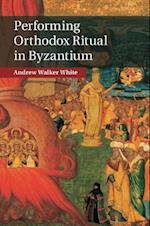 Performing Orthodox Ritual in Byzantium

Andrew Walker White